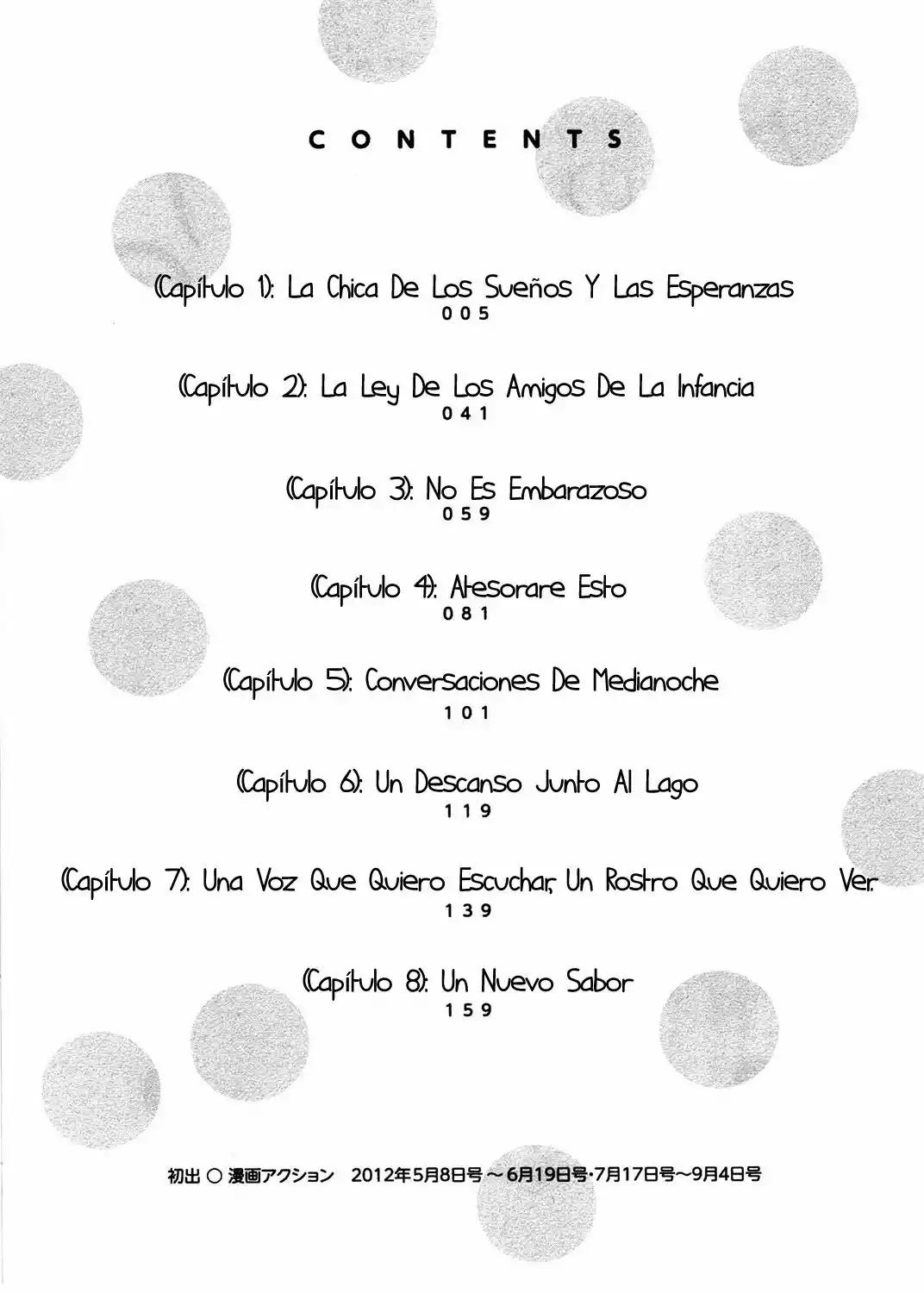 CONTENTS

(Capítulo 1): La Chica De Los Sueños Y Las Esperanzas
005

(Capítulo 2): La Ley De Los Amigos De La Infancia
041

(Capítulo 3): No Es Embarazoso
059

(Capítulo 4): Atesorare Esto
081

(Capítulo 5): Conversaciones De Medianoche
101

(Capítulo 6): Un Descanso Junto Al Lago
119

(Capítulo 7): Una Voz Que Quiero Escuchar, Un Rostro Que Quiero Ver.
139

(Capítulo 8): Un Nuevo Sabor
159

初出 ○ 漫画アクション 2012年5月8日号～6月19日号·7月17日号～9月4日号